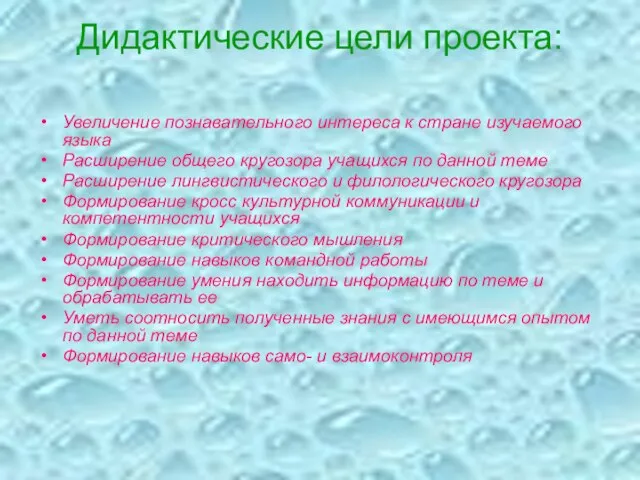 Дидактические цели проекта:

• Увеличение познавательного интереса к стране изучаемого языка
• Расширение общего кругозора учащихся по данной теме
• Расширение лингвистического и филологического кругозора
• Формирование кросс культурной коммуникации и компетентности учащихся
• Формирование критического мышления
• Формирование навыков командной работы
• Формирование умения находить информацию по теме и обрабатывать ее
• Уметь соотносить полученные знания с имеющимся опытом по данной теме
• Формирование навыков само- и взаимоконтроля